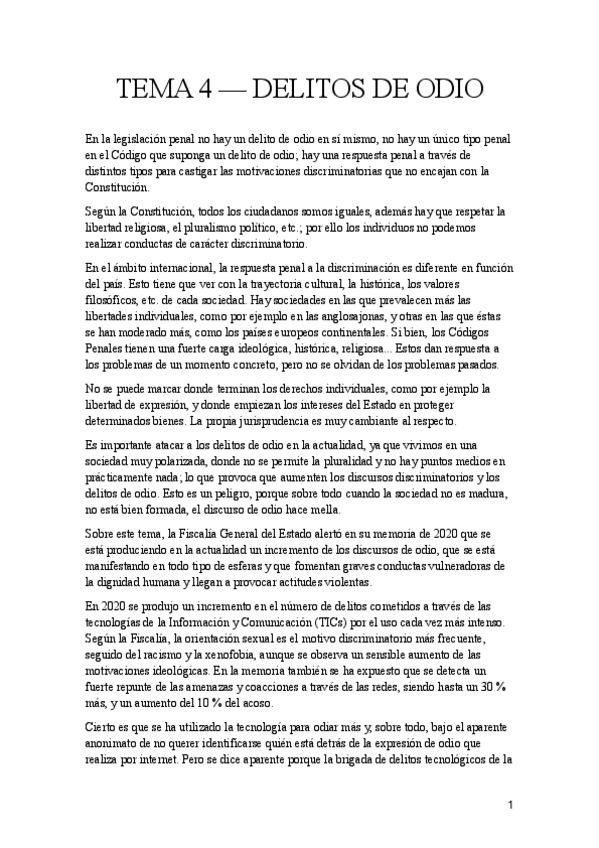 TEMA 4 — DELITOS DE ODIO

En la legislación penal no hay un delito de odio en sí mismo, no hay un único tipo penal en el Código que suponga un delito de odio; hay una respuesta penal a través de distintos tipos para castigar las motivaciones discriminatorias que no encajan con la Constitución.

Según la Constitución, todos los ciudadanos somos iguales, además hay que respetar la libertad religiosa, el pluralismo político, etc.; por ello los individuos no podemos realizar conductas de carácter discriminatorio.

En el ámbito internacional, la respuesta penal a la discriminación es diferente en función del país. Esto tiene que ver con la trayectoria cultural, la histórica, los valores filosóficos, etc. de cada sociedad. Hay sociedades en las que prevalecen más las libertades individuales, como por ejemplo en las anglosajonas, y otras en las que éstas se han moderado más, como los países europeos continentales. Si bien, los Códigos Penales tienen una fuerte carga ideológica, histórica, religiosa... Estos dan respuesta a los problemas de un momento concreto, pero no se olvidan de los problemas pasados.

No se puede marcar donde terminan los derechos individuales, como por ejemplo la libertad de expresión, y donde empiezan los intereses del Estado en proteger determinados bienes. La propia jurisprudencia es muy cambiante al respecto.

Es importante atacar a los delitos de odio en la actualidad, ya que vivimos en una sociedad muy polarizada, donde no se permite la pluralidad y no hay puntos medios en prácticamente nada; lo que provoca que aumenten los discursos discriminatorios y los delitos de odio. Esto es un peligro, porque sobre todo cuando la sociedad no es madura, no está bien formada, el discurso de odio hace mella.

Sobre este tema, la Fiscalía General del Estado alertó en su memoria de 2020 que se está produciendo en la actualidad un incremento de los discursos de odio, que se está manifestando en todo tipo de esferas y que fomentan graves conductas vulneradoras de la dignidad humana y llegan a provocar actitudes violentas.

En 2020 se produjo un incremento en el número de delitos cometidos a través de las tecnologías de la Información y Comunicación (TICs) por el uso cada vez más intenso. Según la Fiscalía, la orientación sexual es el motivo discriminatorio más frecuente, seguido del racismo y la xenofobia, aunque se observa un sensible aumento de las motivaciones ideológicas. En la memoria también se ha expuesto que se detecta un fuerte repunte de las amenazas y coacciones a través de las redes, siendo hasta un 30 % más, y un aumento del 10 % del acoso.

Cierto es que se ha utilizado la tecnología para odiar más y, sobre todo, bajo el aparente anonimato de no querer identificarse quién está detrás de la expresión de odio que realiza por internet. Pero se dice aparente porque la brigada de delitos tecnológicos de la

1